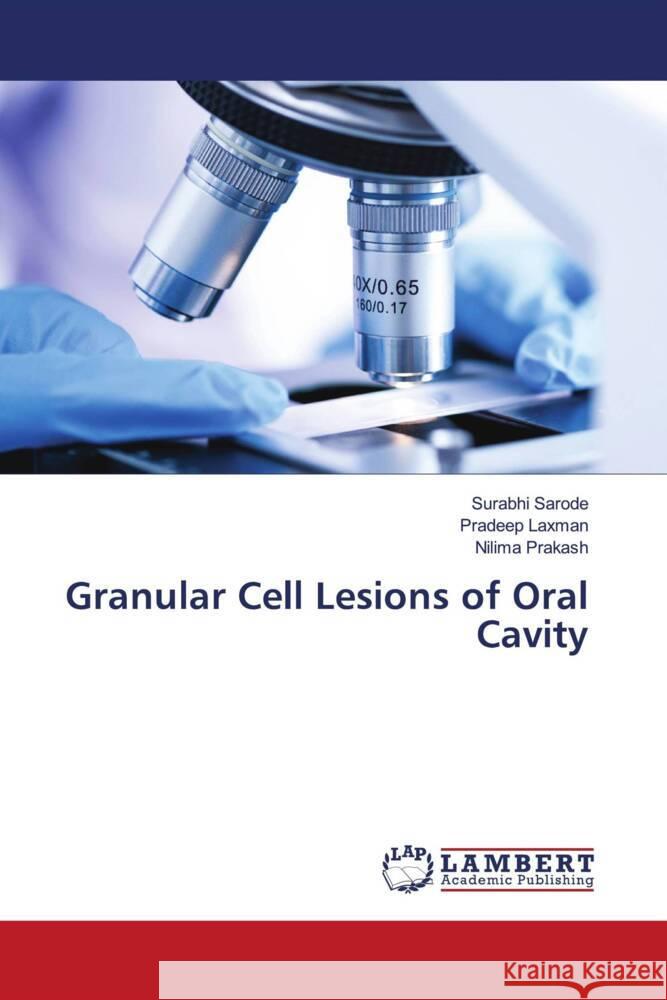 0X/0.65
160/0.17

Surabhi Sarode
Pradeep Laxman
Nilima Prakash

Granular Cell Lesions of Oral Cavity

LAP LAMBERT
Academic Publishing